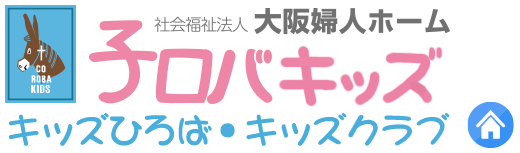 CO ROBA KIDS

社会福祉法人 大阪婦人ホーム

子ロバキッズ

キッズひろば・キッズクラブ